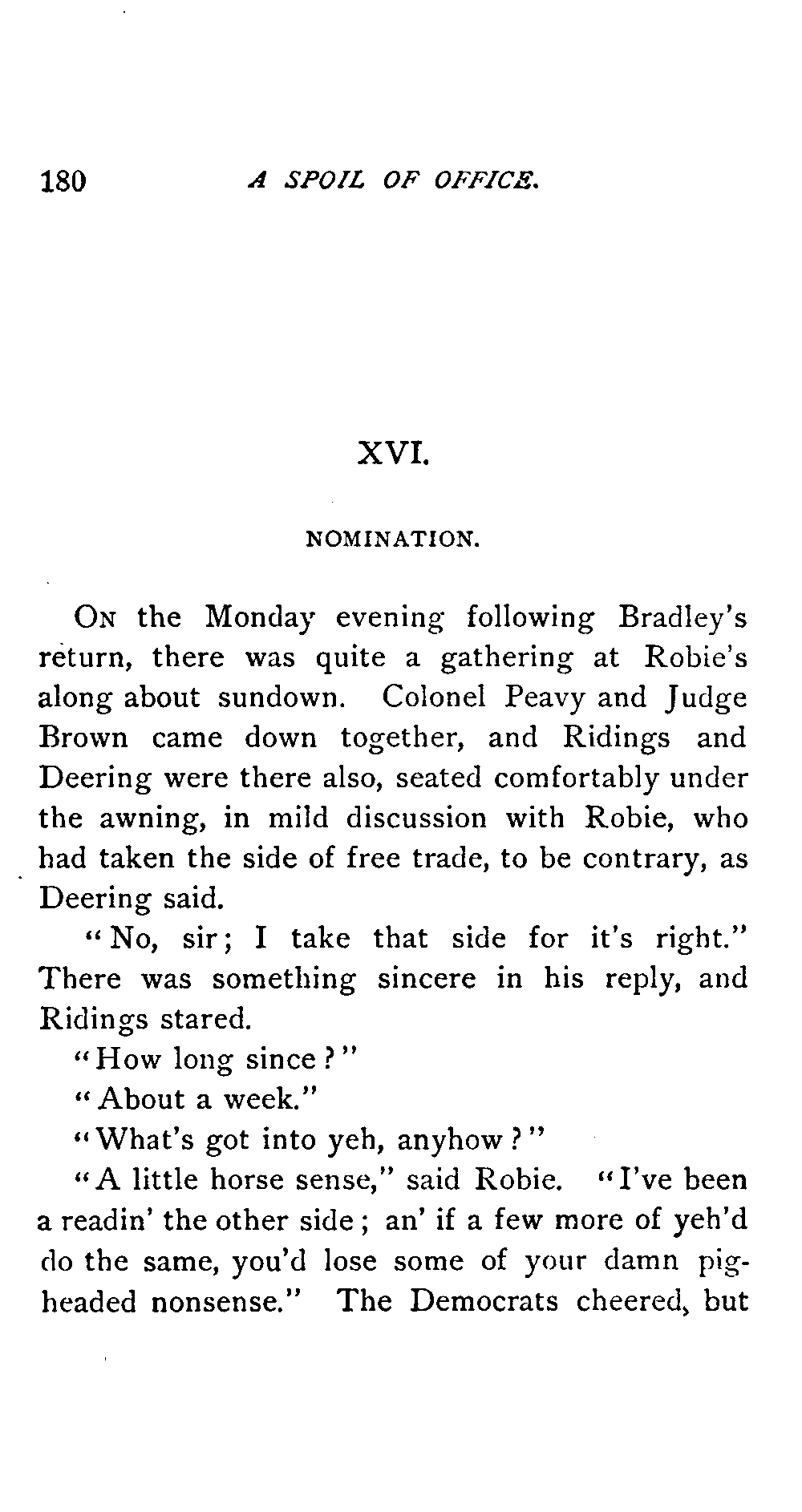 180 A SPOIL OF OFFICE.

XVI.

NOMINATION.

On the Monday evening following Bradley's return, there was quite a gathering at Robie's along about sundown. Colonel Peavy and Judge Brown came down together, and Ridings and Deering were there also, seated comfortably under the awning, in mild discussion with Robie, who had taken the side of free trade, to be contrary, as Deering said.

"No, sir; I take that side for it's right." There was something sincere in his reply, and Ridings stared.

"How long since?"

"About a week."

"What's got into yeh, anyhow?"

"A little horse sense," said Robie. "I've been a readin' the other side; an' if a few more of yeh'd do the same, you'd lose some of your damn pigheaded nonsense." The Democrats cheered, but